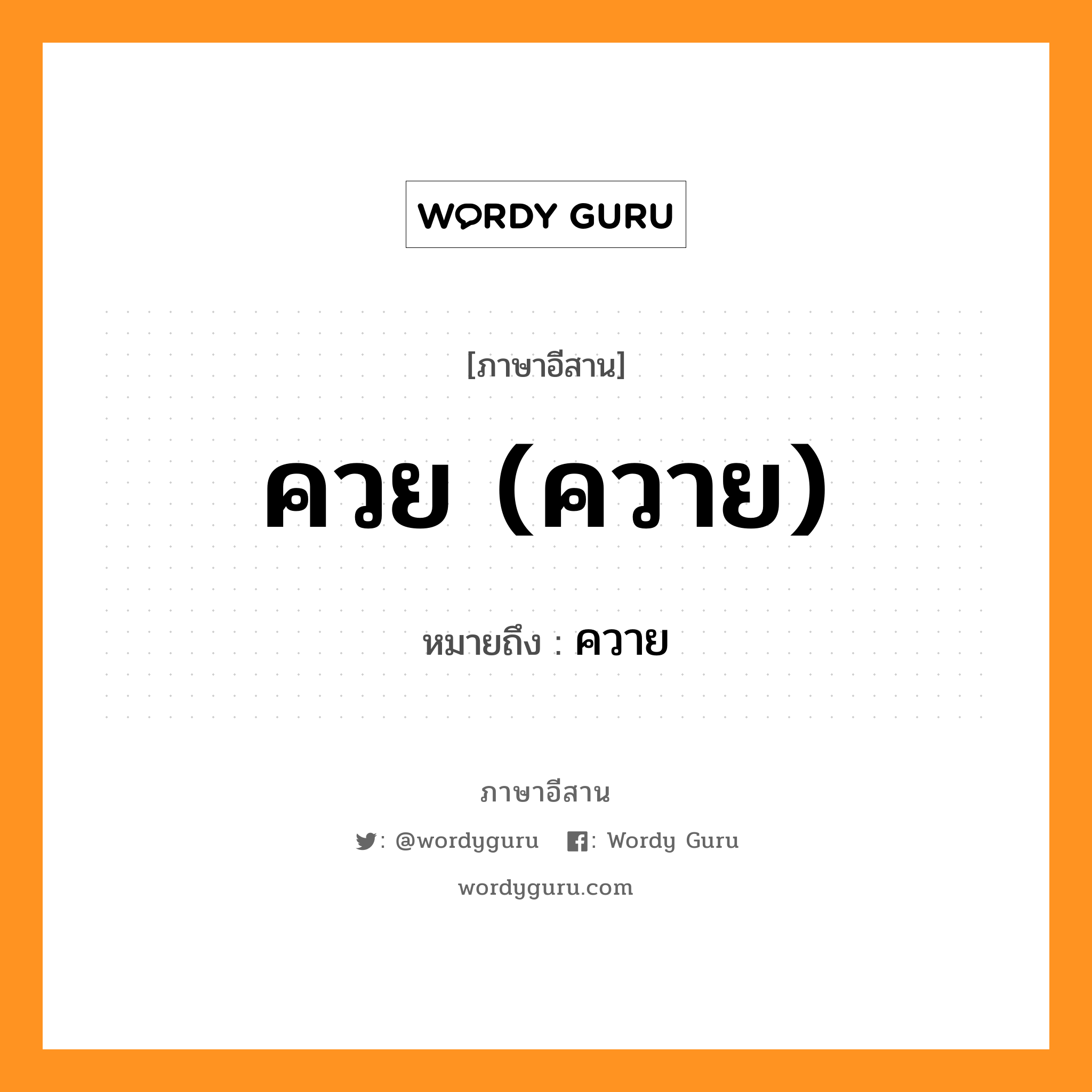 WORDY GURU

[ภาษาอีสาน]

ควย (ควาย)

หมายถึง : ควาย

ภาษาอีสาน

: @wordyguru   : Wordy Guru

wordyguru.com